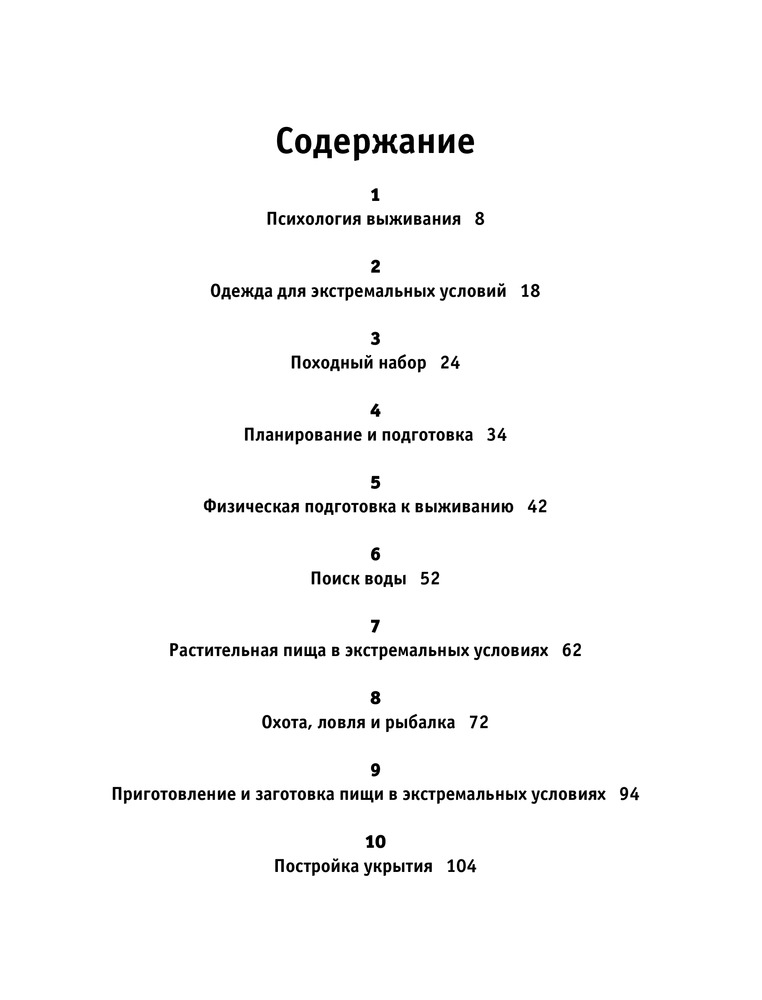 Содержание

1
Психология выживания 8

2
Одежда для экстремальных условий 18

3
Походный набор 24

4
Планирование и подготовка 34

5
Физическая подготовка к выживанию 42

6
Поиск воды 52

7
Растительная пища в экстремальных условиях 62

8
Охота, ловля и рыбалка 72

9
Приготовление и заготовка пищи в экстремальных условиях 94

10
Постройка укрытия 104